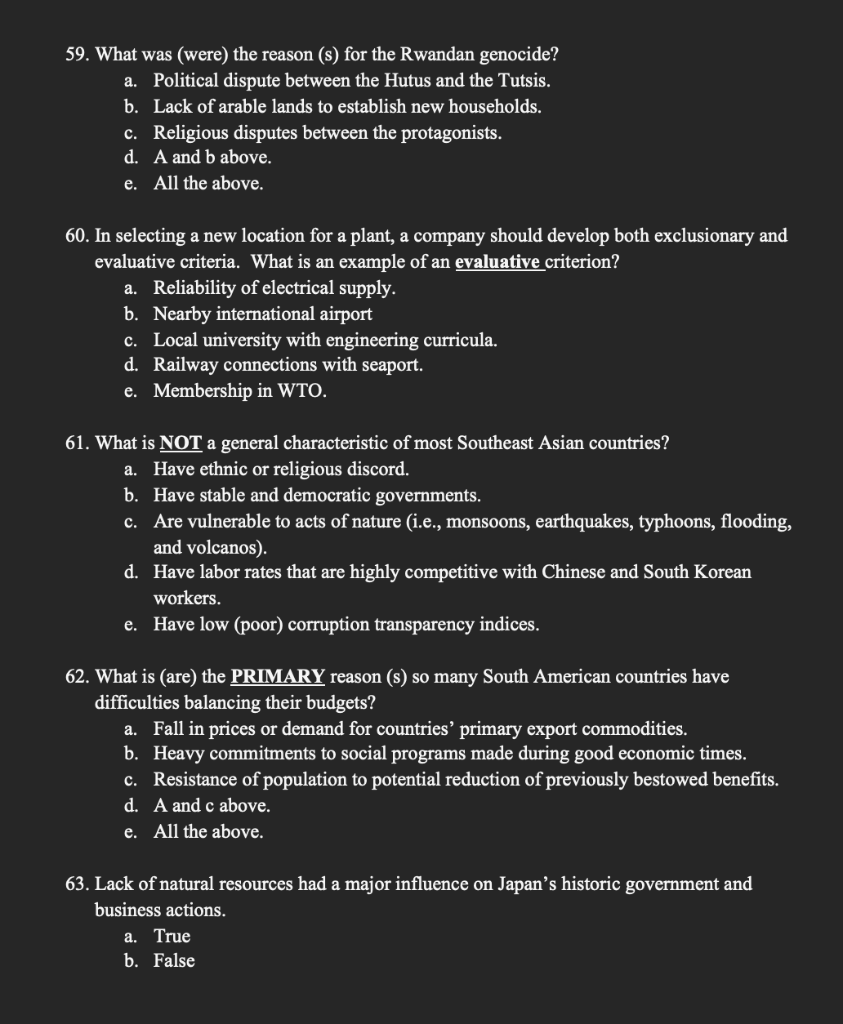 59. What was (were) the reason (s) for the Rwandan genocide?
a. Political dispute between the Hutus and the Tutsis.
b. Lack of arable lands to establish new households.
c. Religious disputes between the protagonists.
d. A and b above.
e. All the above.

60. In selecting a new location for a plant, a company should develop both exclusionary and evaluative criteria. What is an example of an evaluative criterion?
a. Reliability of electrical supply.
b. Nearby international airport
c. Local university with engineering curricula.
d. Railway connections with seaport.
e. Membership in WTO.

61. What is NOT a general characteristic of most Southeast Asian countries?
a. Have ethnic or religious discord.
b. Have stable and democratic governments.
c. Are vulnerable to acts of nature (i.e., monsoons, earthquakes, typhoons, flooding, and volcanos).
d. Have labor rates that are highly competitive with Chinese and South Korean workers.
e. Have low (poor) corruption transparency indices.

62. What is (are) the PRIMARY reason (s) so many South American countries have difficulties balancing their budgets?
a. Fall in prices or demand for countries' primary export commodities.
b. Heavy commitments to social programs made during good economic times.
c. Resistance of population to potential reduction of previously bestowed benefits.
d. A and c above.
e. All the above.

63. Lack of natural resources had a major influence on Japan's historic government and business actions.
a. True
b. False